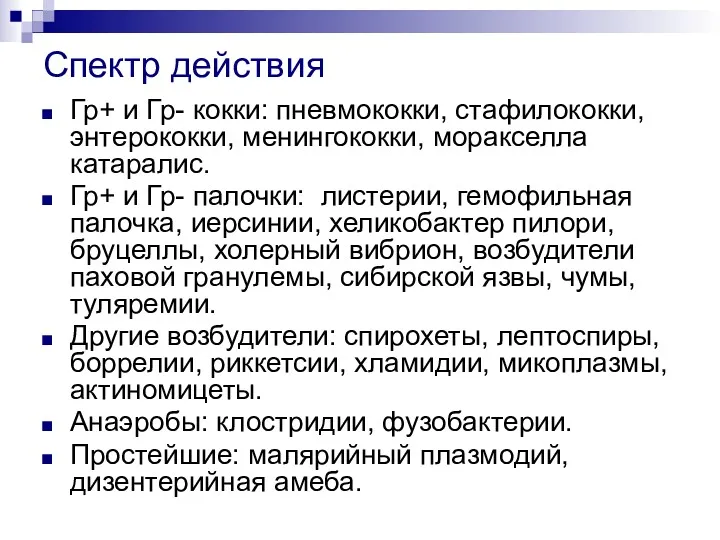 Спектр действия

Гр+ и Гр- кокки: пневмококки, стафилококки, энтерококки, менингококки, моракселла катаралис.

Гр+ и Гр- палочки: листерии, гемофильная палочка, иерсинии, хеликобактер пилори, бруцеллы, холерный вибрион, возбудители паховой гранулемы, сибирской язвы, чумы, туляремии.

Другие возбудители: спирохеты, лептоспиры, боррелии, риккетсии, хламидии, микоплазмы, актиномицеты.

Анаэробы: клостридии, фузобактерии.

Простейшие: малярийный плазмодий, дизентерийная амеба.